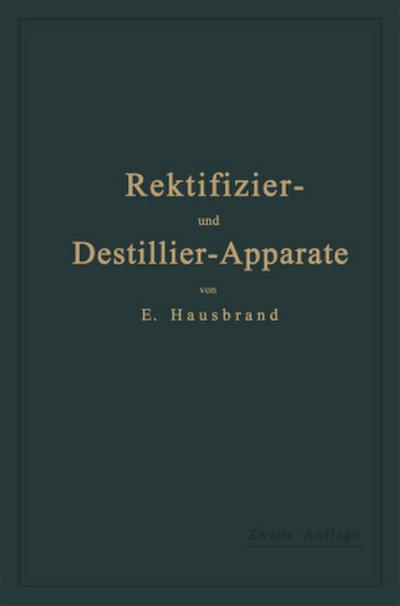 Rektifizier-
und
Destillier-Apparate
von
E. Hausbrand

Zweite Auflage